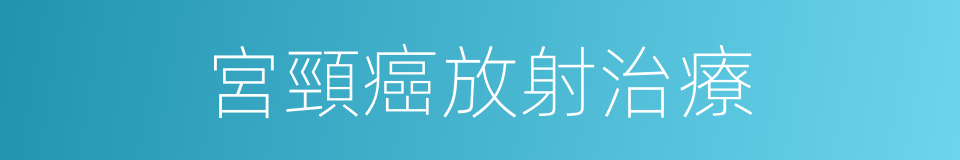 宮頸癌放射治療